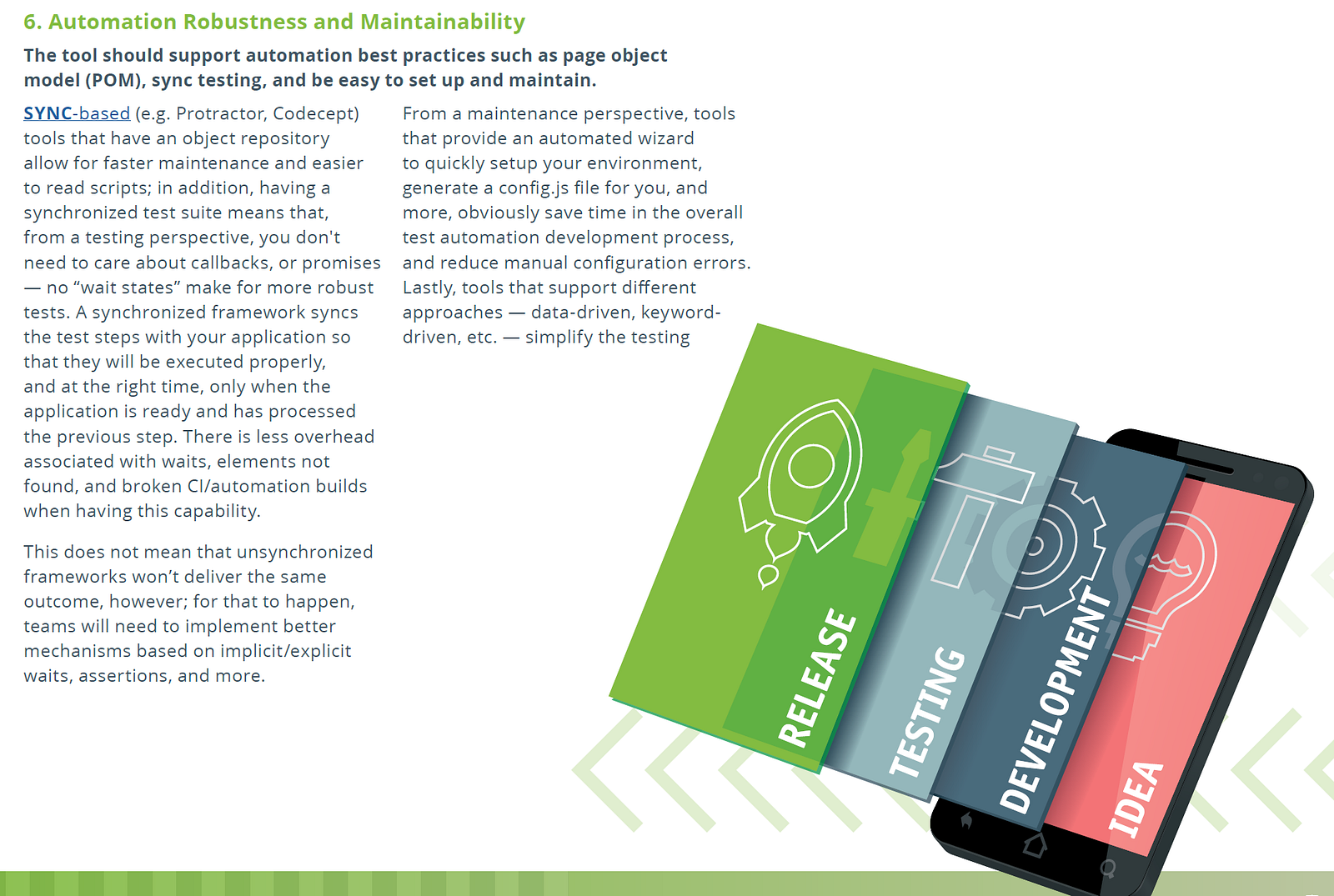 6. Automation Robustness and Maintainability

The tool should support automation best practices such as page object model (POM), sync testing, and be easy to set up and maintain.

SYNC-based (e.g. Protractor, Codecept) tools that have an object repository allow for faster maintenance and easier to read scripts; in addition, having a synchronized test suite means that, from a testing perspective, you don't need to care about callbacks, or promises — no “wait states” make for more robust tests. A synchronized framework syncs the test steps with your application so that they will be executed properly, and at the right time, only when the application is ready and has processed the previous step. There is less overhead associated with waits, elements not found, and broken CI/automation builds when having this capability.

This does not mean that unsynchronized frameworks won’t deliver the same outcome, however; for that to happen, teams will need to implement better mechanisms based on implicit/explicit waits, assertions, and more.

From a maintenance perspective, tools that provide an automated wizard to quickly setup your environment, generate a config.js file for you, and more, obviously save time in the overall test automation development process, and reduce manual configuration errors. Lastly, tools that support different approaches — data-driven, keyword-driven, etc. — simplify the testing

RELEASE
TESTING
DEVELOPMENT
IDEA